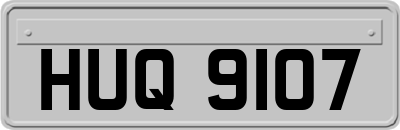 HUQ 9107